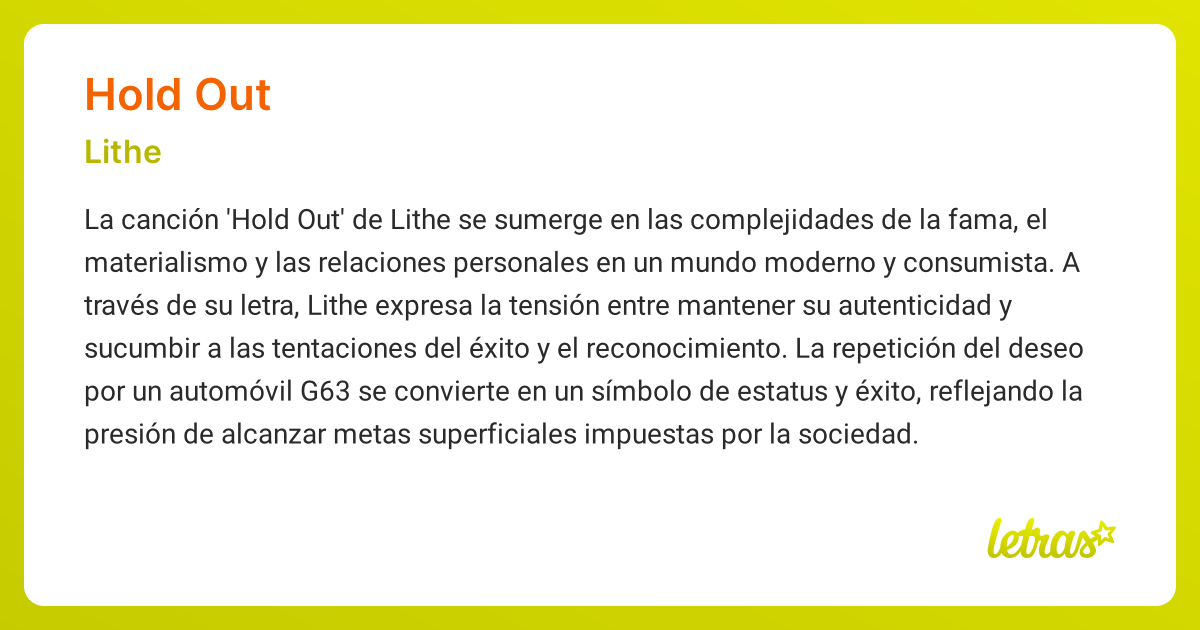 Hold Out

Lithe

La canción 'Hold Out' de Lithe se sumerge en las complejidades de la fama, el materialismo y las relaciones personales en un mundo moderno y consumista. A través de su letra, Lithe expresa la tensión entre mantener su autenticidad y sucumbir a las tentaciones del éxito y el reconocimiento. La repetición del deseo por un automóvil G63 se convierte en un símbolo de estatus y éxito, reflejando la presión de alcanzar metas superficiales impuestas por la sociedad.

letras